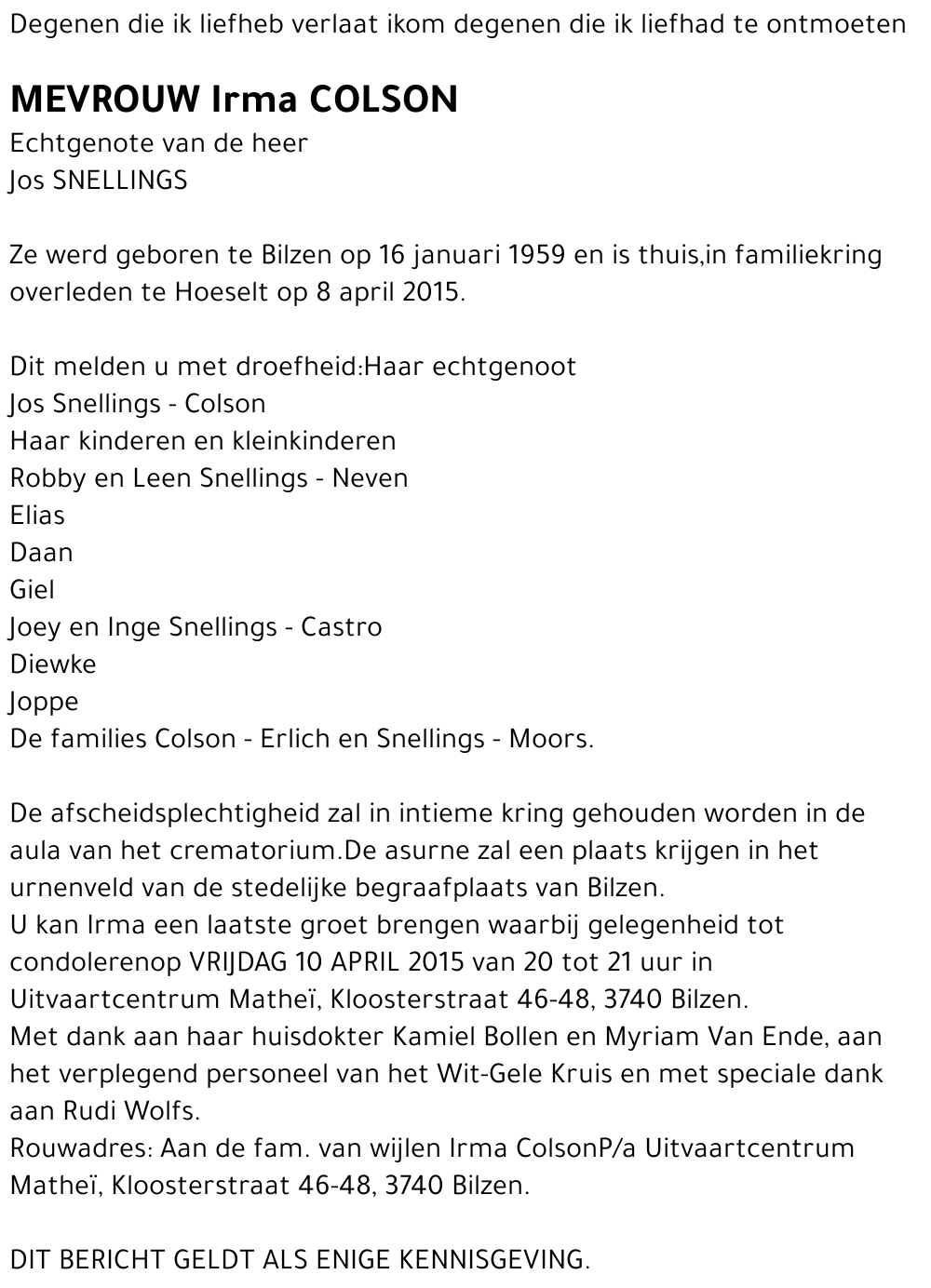 Degenen die ik liefheb verlaat ikom degenen die ik liefhad te ontmoeten

MEVROUW Irma COLSON
Echtgenote van de heer
Jos SNELLINGS

Ze werd geboren te Bilzen op 16 januari 1959 en is thuis,in familiekring overleden te Hoeselt op 8 april 2015.

Dit melden u met droefheid:Haar echtgenoot
Jos Snellings - Colson
Haar kinderen en kleinkinderen
Robby en Leen Snellings - Neven
Elias
Daan
Giel
Joey en Inge Snellings - Castro
Diewke
Joppe
De families Colson - Erlich en Snellings - Moors.

De afscheidsplechtigheid zal in intieme kring gehouden worden in de aula van het crematorium.De asurne zal een plaats krijgen in het urnenveld van de stedelijke begraafplaats van Bilzen.
U kan Irma een laatste groet brengen waarbij gelegenheid tot condolerenop VRIJDAG 10 APRIL 2015 van 20 tot 21 uur in Uitvaartcentrum Matheï, Kloosterstraat 46-48, 3740 Bilzen.
Met dank aan haar huisdokter Kamiel Bollen en Myriam Van Ende, aan het verplegend personeel van het Wit-Gele Kruis en met speciale dank aan Rudi Wolfs.
Rouwadres: Aan de fam. van wijlen Irma ColsonP/a Uitvaartcentrum Matheï, Kloosterstraat 46-48, 3740 Bilzen.

DIT BERICHT GELDT ALS ENIGE KENNISGEVING.